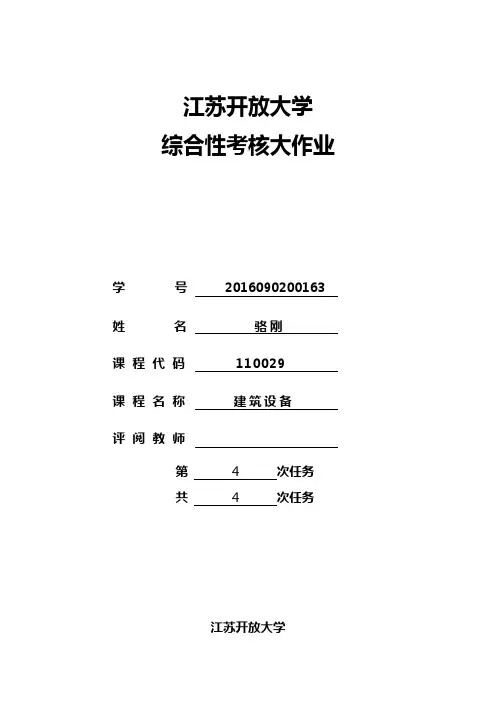 江苏开放大学
综合性考核大作业

学　　号　2016090200163

姓　　名　骆刚

课程代码　110029

课程名称　建筑设备

评阅教师

第　4　次任务

共　4　次任务

江苏开放大学